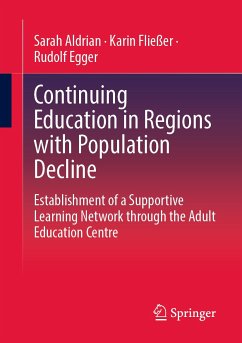 Sarah Aldrian · Karin Fließer · Rudolf Egger

Continuing Education in Regions with Population Decline

Establishment of a Supportive Learning Network through the Adult Education Centre

Springer